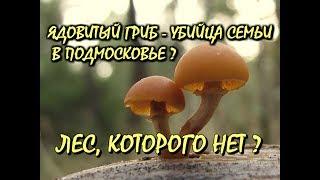 ЯДОВИТЫЙ ГРИБ - УБИЙЦА СЕМЬИ В ПОДМОСКОВЬЕ ?

ЛЕС, КОТОРОГО НЕТ ?